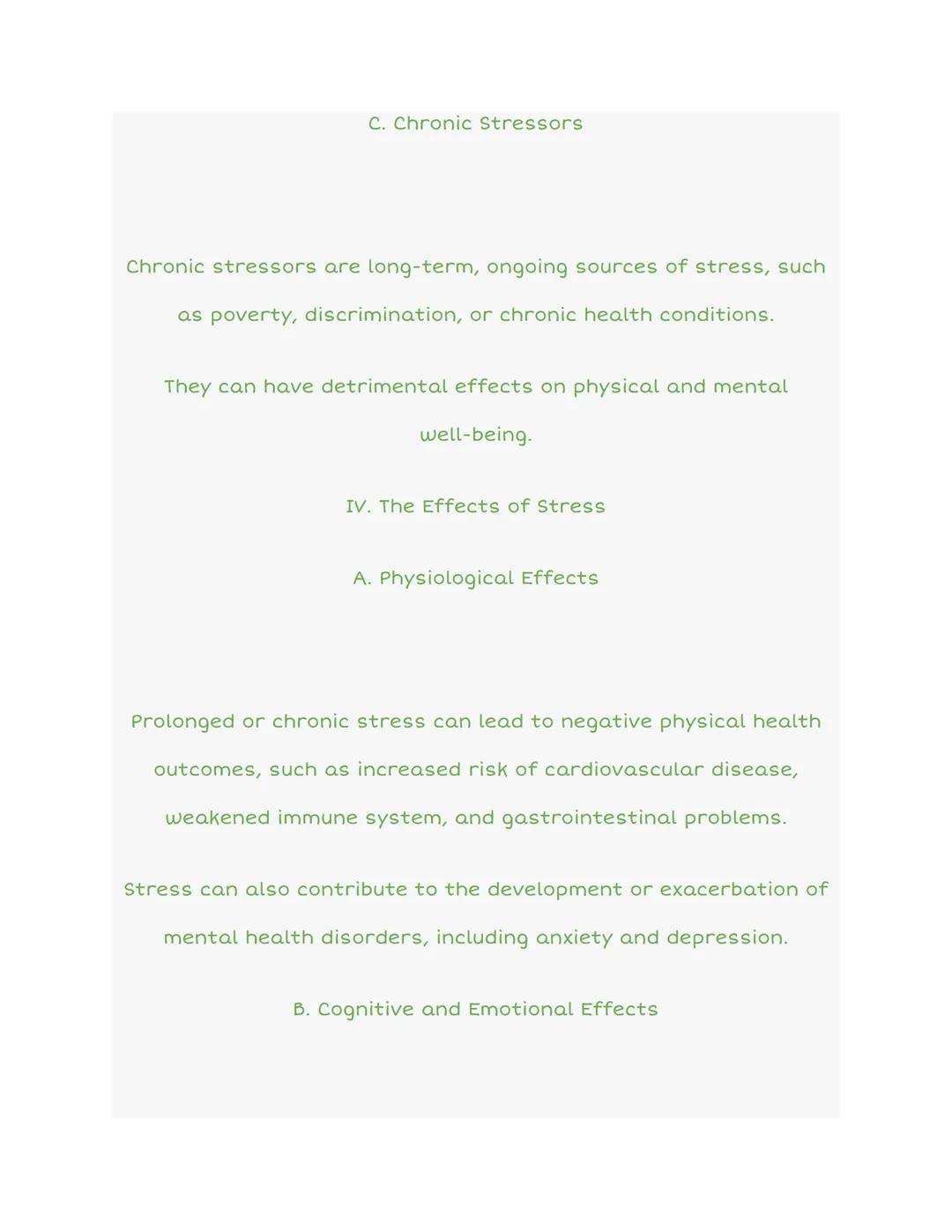 C. Chronic Stressors

Chronic stressors are long-term, ongoing sources of stress, such as poverty, discrimination, or chronic health conditions.

They can have detrimental effects on physical and mental well-being.

IV. The Effects of Stress

A. Physiological Effects

Prolonged or chronic stress can lead to negative physical health outcomes, such as increased risk of cardiovascular disease, weakened immune system, and gastrointestinal problems.

Stress can also contribute to the development or exacerbation of mental health disorders, including anxiety and depression.

B. Cognitive and Emotional Effects